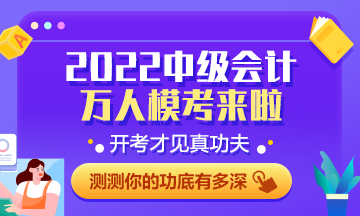 A

2022中级会计
万人模考来啦

开考才见真功夫

测测你的功底有多深